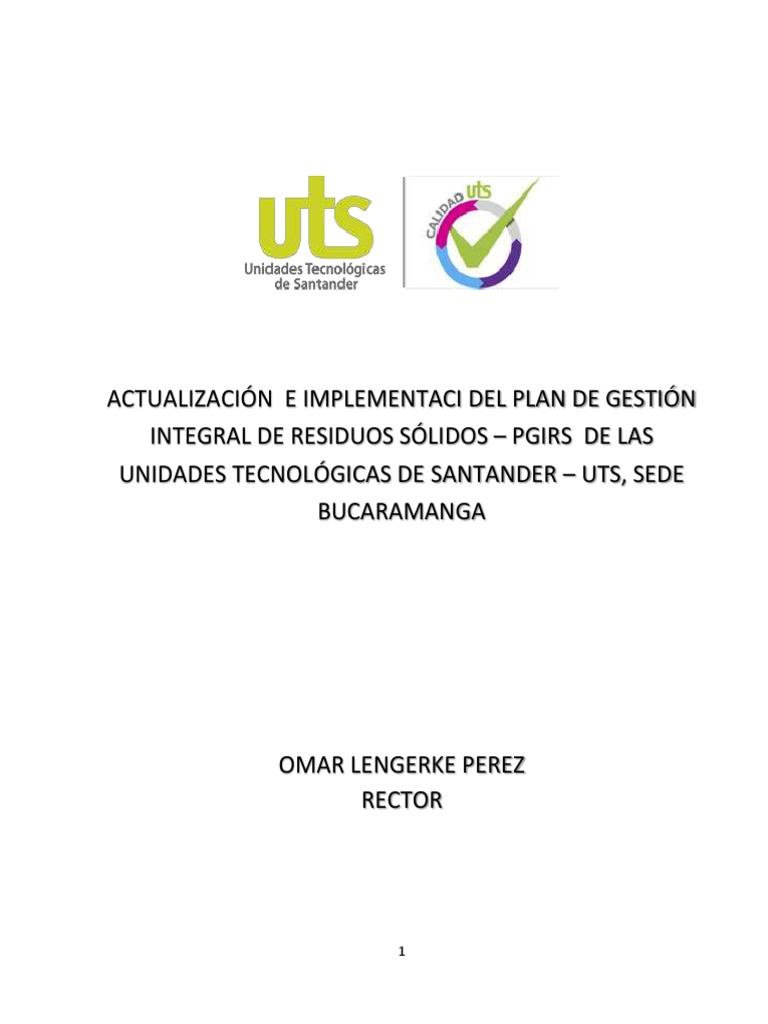 uts
Unidades Tecnológicas de Santander

CALIDAD uts

ACTUALIZACIÓN E IMPLEMENTACI DEL PLAN DE GESTIÓN INTEGRAL DE RESIDUOS SÓLIDOS – PGIRS DE LAS UNIDADES TECNOLÓGICAS DE SANTANDER – UTS, SEDE BUCARAMANGA

OMAR LENGERKE PEREZ
RECTOR

1